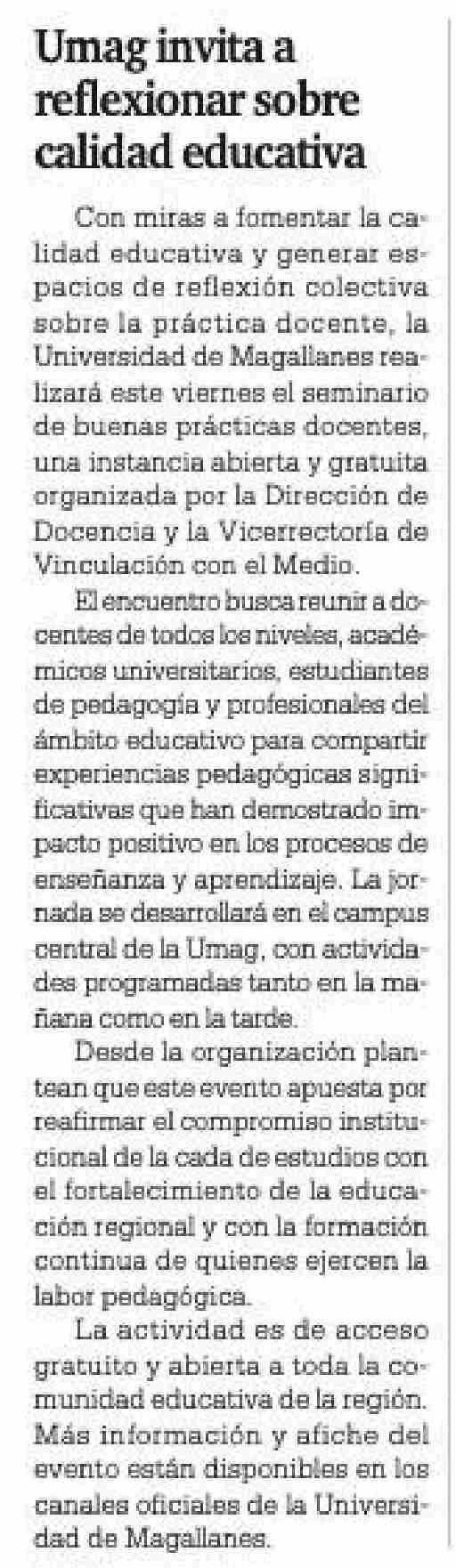 Umag invita a reflexionar sobre calidad educativa

Con miras a fomentar la calidad educativa y generar espacios de reflexión colectiva sobre la práctica docente, la Universidad de Magallanes realizará este viernes el seminario de buenas prácticas docentes, una instancia abierta y gratuita organizada por la Dirección de Docencia y la Vicerrectoría de Vinculación con el Medio.

El encuentro busca reunir a docentes de todos los niveles, académicos universitarios, estudiantes de pedagogía y profesionales del ámbito educativo para compartir experiencias pedagógicas significativas que han demostrado impacto positivo en los procesos de enseñanza y aprendizaje. La jornada se desarrollará en el campus central de la Umag, con actividades programadas tanto en la mañana como en la tarde.

Desde la organización plantean que este evento apuesta por reafirmar el compromiso institucional de la cada de estudios con el fortalecimiento de la educación regional y con la formación continua de quienes ejercen la labor pedagógica.

La actividad es de acceso gratuito y abierta a toda la comunidad educativa de la región. Más información y afiche del evento están disponibles en los canales oficiales de la Universidad de Magallanes.